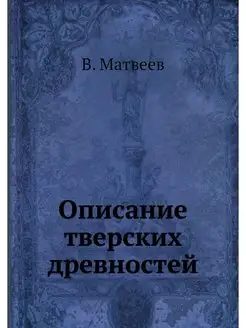 В. Матвеев

Описание тверских древностей